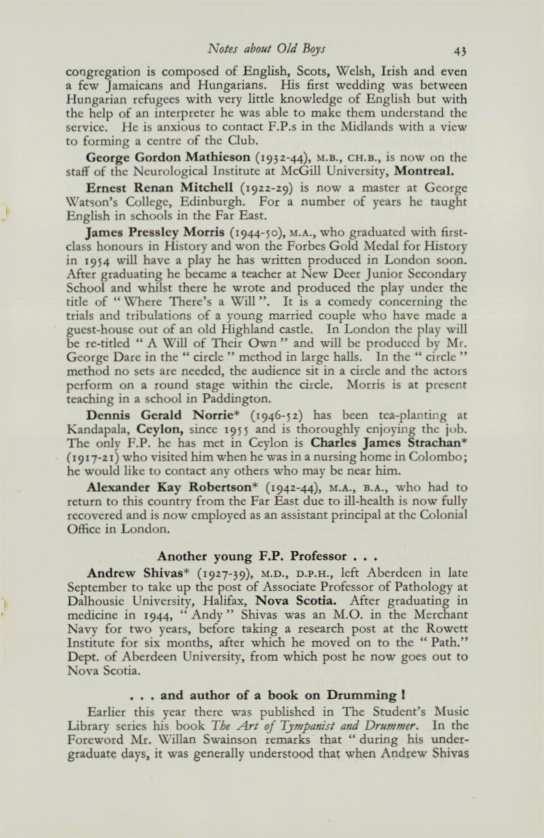 Notes about Old Boys 43

congregation is composed of English, Scots, Welsh, Irish and even a few Jamaicans and Hungarians. His first wedding was between Hungarian refugees with very little knowledge of English but with the help of an interpreter he was able to make them understand the service. He is anxious to contact F.P.s in the Midlands with a view to forming a centre of the Club.

George Gordon Mathieson (1932-44), M.B., CH.B., is now on the staff of the Neurological Institute at McGill University, Montreal.

Ernest Renan Mitchell (1922-29) is now a master at George Watson's College, Edinburgh. For a number of years he taught English in schools in the Far East.

James Pressley Morris (1944-50), M.A., who graduated with first-class honours in History and won the Forbes Gold Medal for History in 1954 will have a play he has written produced in London soon. After graduating he became a teacher at New Deer Junior Secondary School and whilst there he wrote and produced the play under the title of "Where There's a Will". It is a comedy concerning the trials and tribulations of a young married couple who have made a guest-house out of an old Highland castle. In London the play will be re-titled "A Will of Their Own" and will be produced by Mr. George Dare in the "circle" method in large halls. In the "circle" method no sets are needed, the audience sit in a circle and the actors perform on a round stage within the circle. Morris is at present teaching in a school in Paddington.

Dennis Gerald Norrie* (1946-52) has been tea-planting at Kandapala, Ceylon, since 1955 and is thoroughly enjoying the job. The only F.P. he has met in Ceylon is Charles James Strachan* (1917-21) who visited him when he was in a nursing home in Colombo; he would like to contact any others who may be near him.

Alexander Kay Robertson* (1942-44), M.A., B.A., who had to return to this country from the Far East due to ill-health is now fully recovered and is now employed as an assistant principal at the Colonial Office in London.

Another young F.P. Professor . . .

Andrew Shivas* (1927-39), M.D., D.P.H., left Aberdeen in late September to take up the post of Associate Professor of Pathology at Dalhousie University, Halifax, Nova Scotia. After graduating in medicine in 1944, "Andy" Shivas was an M.O. in the Merchant Navy for two years, before taking a research post at the Rowett Institute for six months, after which he moved on to the "Path." Dept. of Aberdeen University, from which post he now goes out to Nova Scotia.

. . . and author of a book on Drumming!

Earlier this year there was published in The Student's Music Library series his book The Art of Tympanist and Drummer. In the Foreword Mr. Willan Swainson remarks that "during his undergraduate days, it was generally understood that when Andrew Shivas